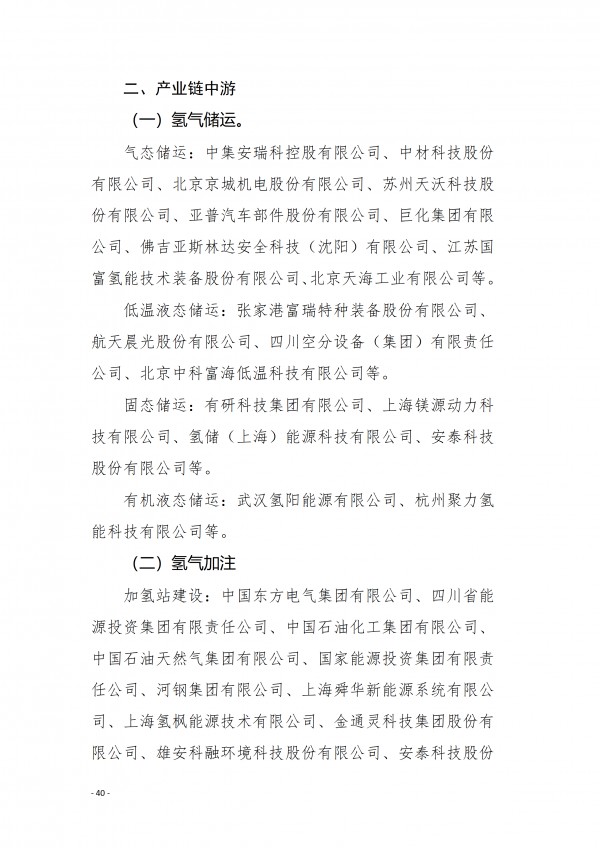 二、产业链中游

（一）氢气储运。

气态储运：中集安瑞科控股有限公司、中材科技股份有限公司、北京京城机电股份有限公司、苏州天沃科技股份有限公司、亚普汽车部件股份有限公司、巨化集团有限公司、佛吉亚斯林达安全科技（沈阳）有限公司、江苏国富氢能技术装备股份有限公司、北京天海工业有限公司等。

低温液态储运：张家港富瑞特种装备股份有限公司、航天晨光股份有限公司、四川空分设备（集团）有限责任公司、北京中科富海低温科技有限公司等。

固态储运：有研科技集团有限公司、上海镁源动力科技有限公司、氢储（上海）能源科技有限公司、安泰科技股份有限公司等。

有机液态储运：武汉氢阳能源有限公司、杭州聚力氢能科技有限公司等。

（二）氢气加注

加氢站建设：中国东方电气集团有限公司、四川省能源投资集团有限责任公司、中国石油化工集团有限公司、中国石油天然气集团有限公司、国家能源投资集团有限责任公司、河钢集团有限公司、上海舜华新能源系统有限公司、上海氢枫能源技术有限公司、金通灵科技集团股份有限公司、雄安科融环境科技股份有限公司、安泰科技股份

- 40 -